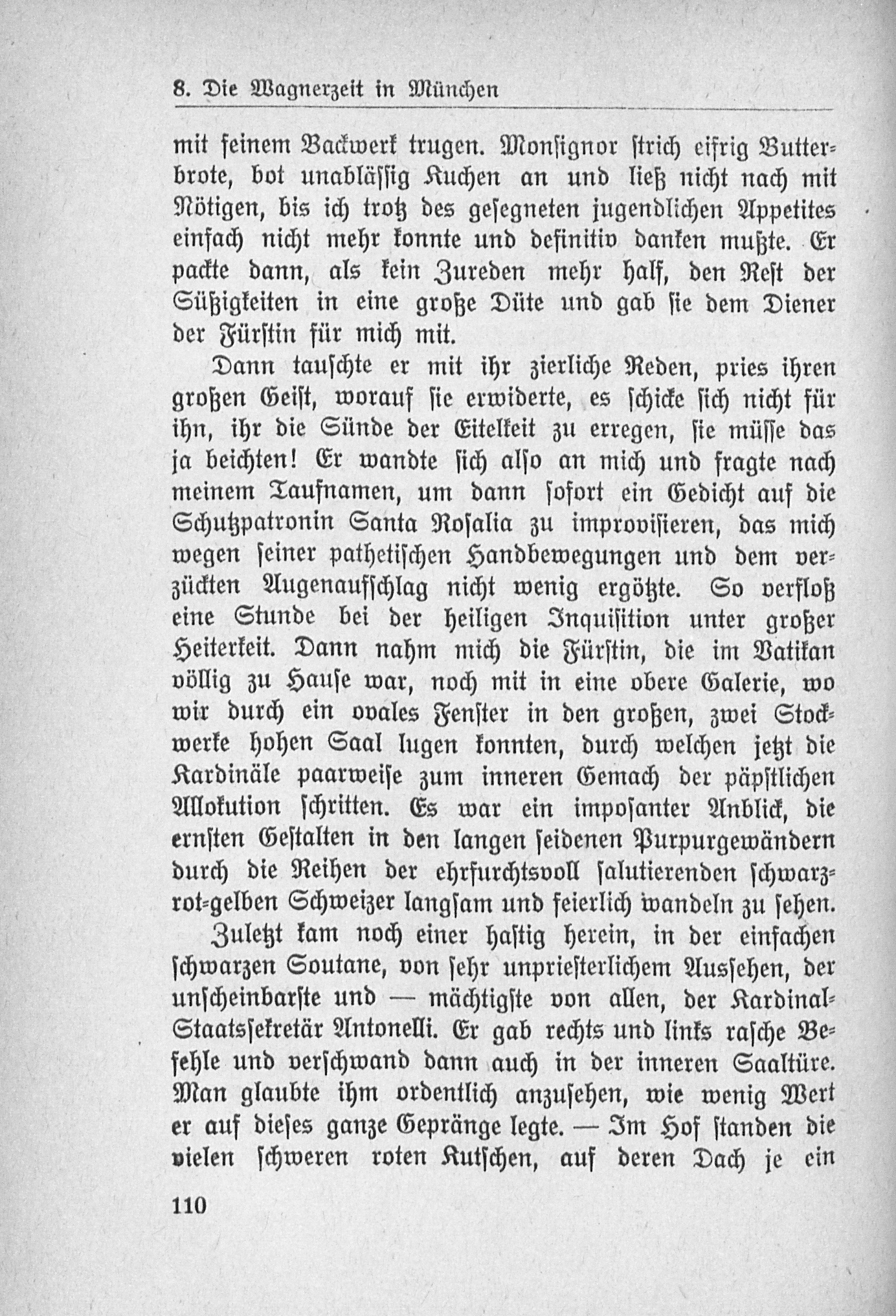 8. Die Wagnerzeit in München

mit feinem Backwerk trugen. Monsignor strich eifrig Butterbrote, bot unablässig Kuchen an und ließ nicht nach mit Nötigen, bis ich trotz des gesegneten jugendlichen Appetites einfach nicht mehr konnte und definitiv danken mußte. Er packte dann, als kein Zureden mehr half, den Rest der Süßigkeiten in eine große Düte und gab sie dem Diener der Fürstin für mich mit.

Dann tauschte er mit ihr zierliche Reden, pries ihren großen Geist, worauf sie erwiderte, es schicke sich nicht für ihn, ihr die Sünde der Eitelkeit zu erregen, sie müsse das ja beichten! Er wandte sich also an mich und fragte nach meinem Taufnamen, um dann sofort ein Gedicht auf die Schutzpatronin Santa Rosalia zu improvisieren, das mich wegen seiner pathetischen Handbewegungen und dem verzückten Augenaufschlag nicht wenig ergötzte. So verfloß eine Stunde bei der heiligen Inquisition unter großer Heiterkeit. Dann nahm mich die Fürstin, die im Vatikan völlig zu Hause war, noch mit in eine obere Galerie, wo wir durch ein ovales Fenster in den großen, zwei Stockwerke hohen Saal lugen konnten, durch welchen jetzt die Kardinäle paarweise zum inneren Gemach der päpstlichen Allokution schritten. Es war ein imposanter Anblick, die ernsten Gestalten in den langen seidenen Purpurgewändern durch die Reihen der ehrfurchtsvoll salutierenden schwarz-rot-gelben Schweizer langsam und feierlich wandeln zu sehen.

Zuletzt kam noch einer hastig herein, in der einfachen schwarzen Soutane, von sehr unpriesterlichem Aussehen, der unscheinbarste und — mächtigste von allen, der Kardinal-Staatssekretär Antonelli. Er gab rechts und links rasche Befehle und verschwand dann auch in der inneren Saaltüre. Man glaubte ihm ordentlich anzusehen, wie wenig Wert er auf dieses ganze Gepränge legte. — Im Hof standen die vielen schweren roten Kutschen, auf deren Dach je ein

110